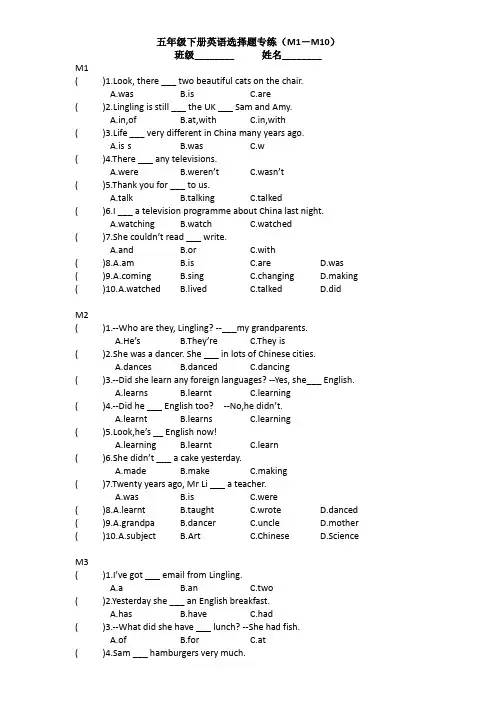 五年级下册英语选择题专练（M1—M10）
班级________ 姓名________

M1
(　　)1.Look, there ___ two beautiful cats on the chair.
A.was　B.is　C.are
(　　)2.Lingling is still ___ the UK ___ Sam and Amy.
A.in,of　B.at,with　C.in,with
(　　)3.Life ___ very different in China many years ago.
A.is s　B.was　C.w
(　　)4.There ___ any televisions.
A.were　B.weren't　C.wasn't
(　　)5.Thank you for ___ to us.
A.talk　B.talking　C.talked
(　　)6.I ___ a television programme about China last night.
A.watching　B.watch　C.watched
(　　)7.She couldn't read ___ write.
A.and　B.or　C.with
(　　)8.A.am　B.is　C.are　D.was
(　　)9.A.coming　B.sing　C.changing　D.making
(　　)10.A.watched　B.lived　C.talked　D.did

M2
(　　)1.--Who are they, Lingling? --___my grandparents.
A.He's　B.They're　C.They is
(　　)2.She was a dancer. She ___ in lots of Chinese cities.
A.dances　B.danced　C.dancing
(　　)3.--Did she learn any foreign languages? --Yes, she___ English.
A.learns　B.learnt　C.learning
(　　)4.--Did he ___ English too?　--No,he didn't.
A.learnt　B.learns　C.learning
(　　)5.Look,he's __ English now!
A.learning　B.learnt　C.learn
(　　)6.She didn't ___ a cake yesterday.
A.made　B.make　C.making
(　　)7.Twenty years ago, Mr Li ___ a teacher.
A.was　B.is　C.were
(　　)8.A.learnt　B.taught　C.wrote　D.danced
(　　)9.A.grandpa　B.dancer　C.uncle　D.mother
(　　)10.A.subject　B.Art　C.Chinese　D.Science

M3
(　　)1.I've got ___ email from Lingling.
A.a　B.an　C.two
(　　)2.Yesterday she ___ an English breakfast.
A.has　B.have　C.had
(　　)3.--What did she have ___ lunch? --She had fish.
A.of　B.for　C.at
(　　)4.Sam ___ hamburgers very much.